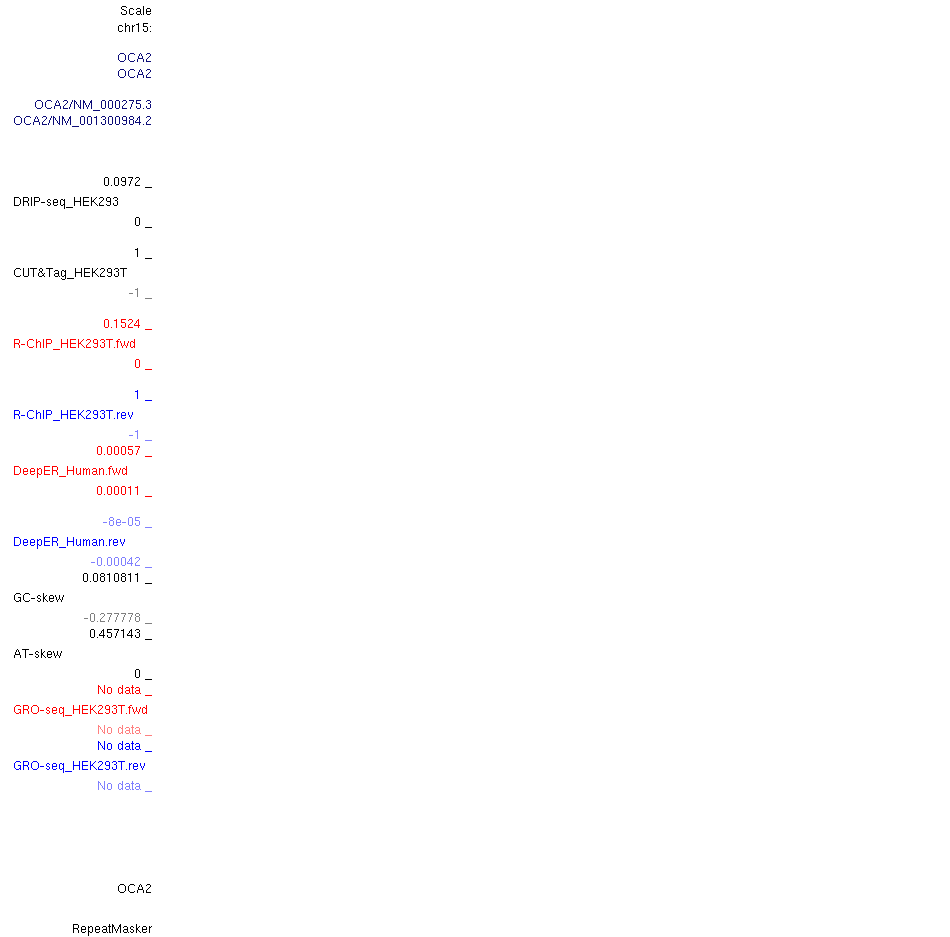 Scale
chr15:

OCA2
OCA2

OCA2/NM_000275.3
OCA2/NM_001300984.2

0.0972 _
DRIP-seq_HEK293
0 _

1 _
CUT&Tag_HEK293T
-1 _

0.1524 _
R-ChIP_HEK293T.fwd
0 _

1 _
R-ChIP_HEK293T.rev
-1 _
0.00057 _
DeepER_Human.fwd
0.00011 _

-8e-05 _
DeepER_Human.rev
-0.00042 _
0.0810811 _
GC-skew
-0.277778 _
0.457143 _
AT-skew
0 _
No data _
GRO-seq_HEK293T.fwd
No data _
No data _
GRO-seq_HEK293T.rev
No data _

OCA2

RepeatMasker